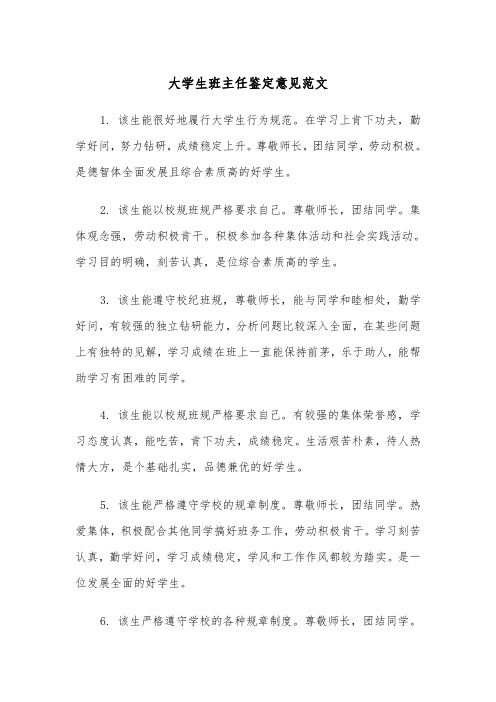 大学生班主任鉴定意见范文

1. 该生能很好地履行大学生行为规范。在学习上肯下功夫，勤学好问，努力钻研，成绩稳定上升。尊敬师长，团结同学，劳动积极。是德智体全面发展且综合素质高的好学生。

2. 该生能以校规班规严格要求自己。尊敬师长，团结同学。集体观念强，劳动积极肯干。积极参加各种集体活动和社会实践活动。学习目的明确，刻苦认真，是位综合素质高的学生。

3. 该生能遵守校纪班规，尊敬师长，能与同学和睦相处，勤学好问，有较强的独立钻研能力，分析问题比较深入全面，在某些问题上有独特的见解，学习成绩在班上一直能保持前茅，乐于助人，能帮助学习有困难的同学。

4. 该生能以校规班规严格要求自己。有较强的集体荣誉感，学习态度认真，能吃苦，肯下功夫，成绩稳定。生活艰苦朴素，待人热情大方，是个基础扎实，品德兼优的好学生。

5. 该生能严格遵守学校的规章制度。尊敬师长，团结同学。热爱集体，积极配合其他同学搞好班务工作，劳动积极肯干。学习刻苦认真，勤学好问，学习成绩稳定，学风和工作作风都较为踏实。是一位发展全面的好学生。

6. 该生严格遵守学校的各种规章制度。尊敬师长，团结同学。